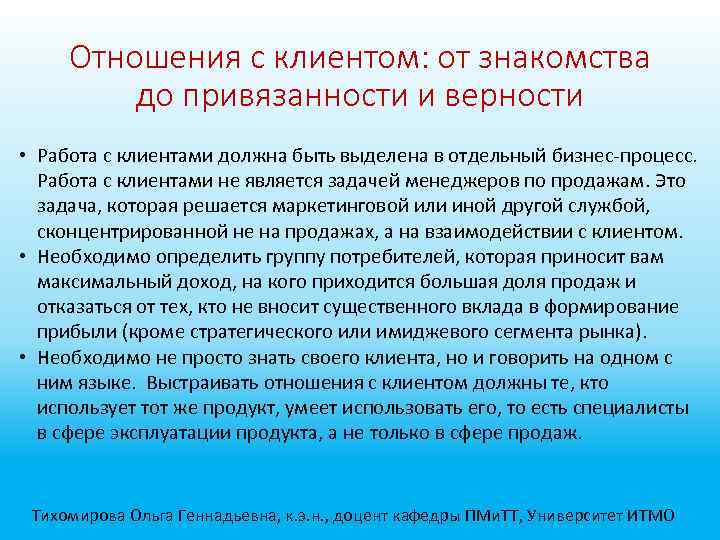 Отношения с клиентом: от знакомства до привязанности и верности

• Работа с клиентами должна быть выделена в отдельный бизнес-процесс. Работа с клиентами не является задачей менеджеров по продажам. Это задача, которая решается маркетинговой или иной другой службой, сконцентрированной не на продажах, а на взаимодействии с клиентом.
• Необходимо определить группу потребителей, которая приносит вам максимальный доход, на кого приходится большая доля продаж и отказаться от тех, кто не вносит существенного вклада в формирование прибыли (кроме стратегического или имиджевого сегмента рынка).
• Необходимо не просто знать своего клиента, но и говорить на одном с ним языке. Выстраивать отношения с клиентом должны те, кто использует тот же продукт, умеет использовать его, то есть специалисты в сфере эксплуатации продукта, а не только в сфере продаж.

Тихомирова Ольга Геннадьевна, к.э.н., доцент кафедры ПМиТТ, Университет ИТМО